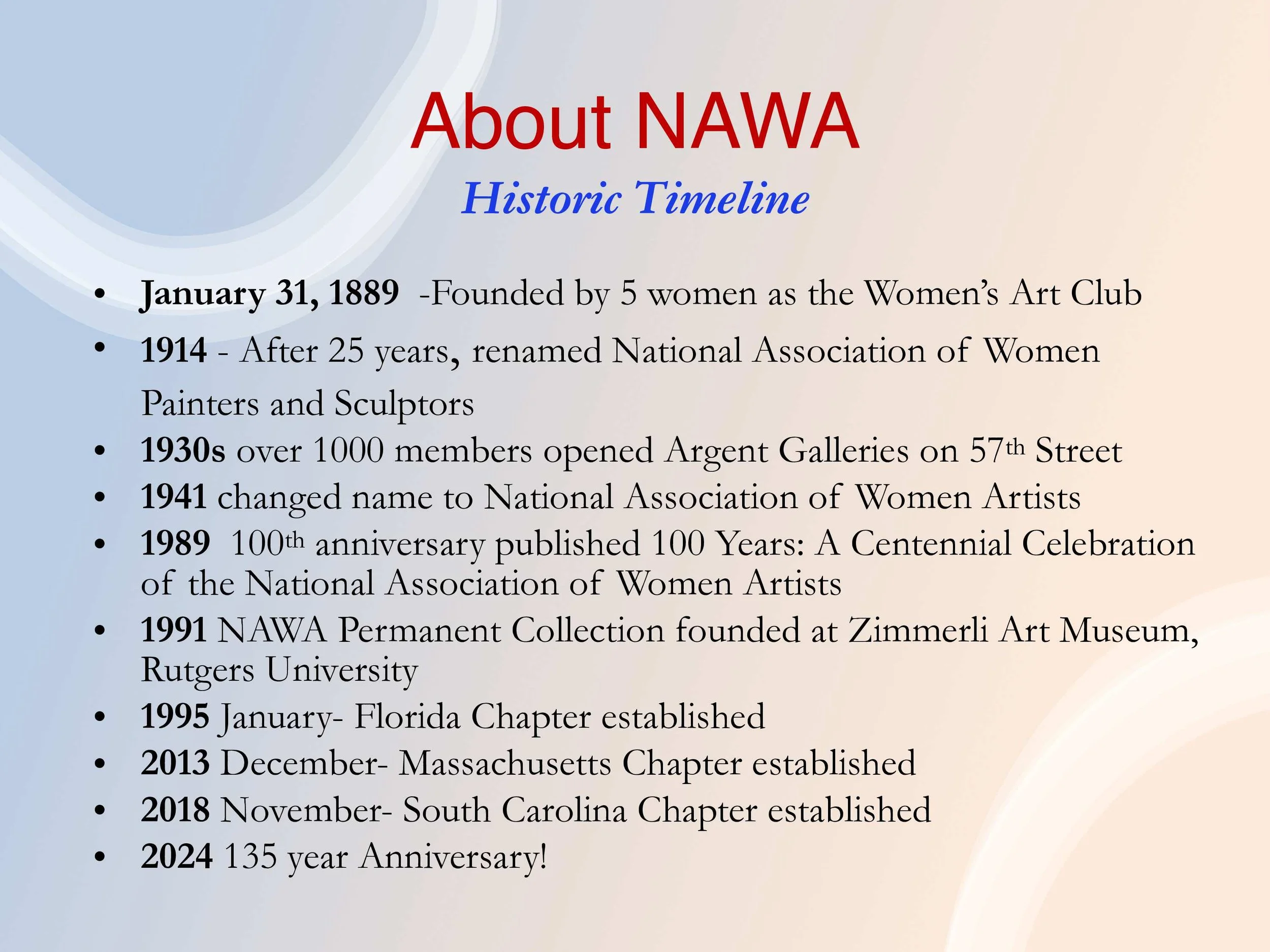 About NAWA

Historic Timeline

• January 31, 1889 -Founded by 5 women as the Women's Art Club
• 1914 - After 25 years, renamed National Association of Women Painters and Sculptors
• 1930s over 1000 members opened Argent Galleries on 57th Street
• 1941 changed name to National Association of Women Artists
• 1989 100th anniversary published 100 Years: A Centennial Celebration of the National Association of Women Artists
• 1991 NAWA Permanent Collection founded at Zimmerli Art Museum, Rutgers University
• 1995 January- Florida Chapter established
• 2013 December- Massachusetts Chapter established
• 2018 November- South Carolina Chapter established
• 2024 135 year Anniversary!